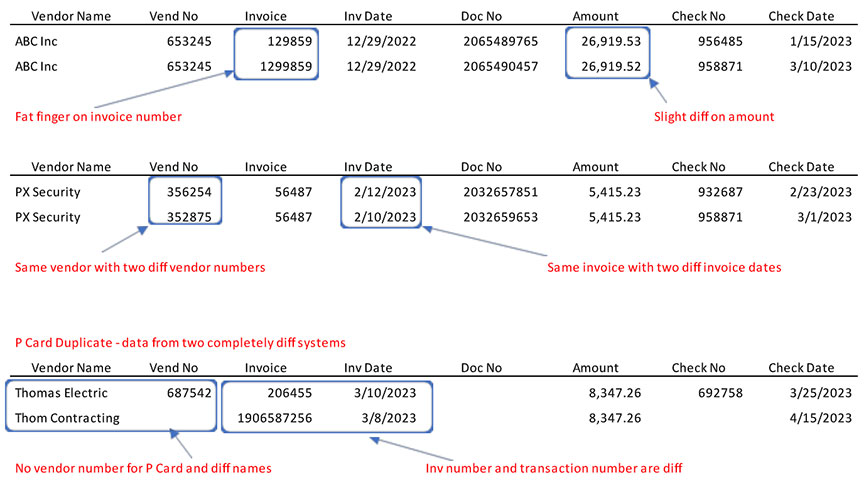 | Vendor Name | Vend No | Invoice | Inv Date | Doc No | Amount | Check No | Check Date |
|---|---|---|---|---|---|---|---|
| ABC Inc | 653245 | 129859 | 12/29/2022 | 2065489765 | 26,919.53 | 956485 | 1/15/2023 |
| ABC Inc | 653245 | 1299859 | 12/29/2022 | 2065490457 | 26,919.52 | 958871 | 3/10/2023 |

Fat finger on invoice number

Slight diff on amount

| Vendor Name | Vend No | Invoice | Inv Date | Doc No | Amount | Check No | Check Date |
|---|---|---|---|---|---|---|---|
| PX Security | 356254 | 56487 | 2/12/2023 | 2032657851 | 5,415.23 | 932687 | 2/23/2023 |
| PX Security | 352875 | 56487 | 2/10/2023 | 2032659653 | 5,415.23 | 958871 | 3/1/2023 |

Same vendor with two diff vendor numbers

Same invoice with two diff invoice dates

P Card Duplicate - data from two completely diff systems

| Vendor Name | Vend No | Invoice | Inv Date | Doc No | Amount | Check No | Check Date |
|---|---|---|---|---|---|---|---|
| Thomas Electric | 687542 | 206455 | 3/10/2023 | | 8,347.26 | 692758 | 3/25/2023 |
| Thom Contracting | | 1906587256 | 3/8/2023 | | 8,347.26 | | 4/15/2023 |

No vendor number for P Card and diff names

Inv number and transaction number are diff